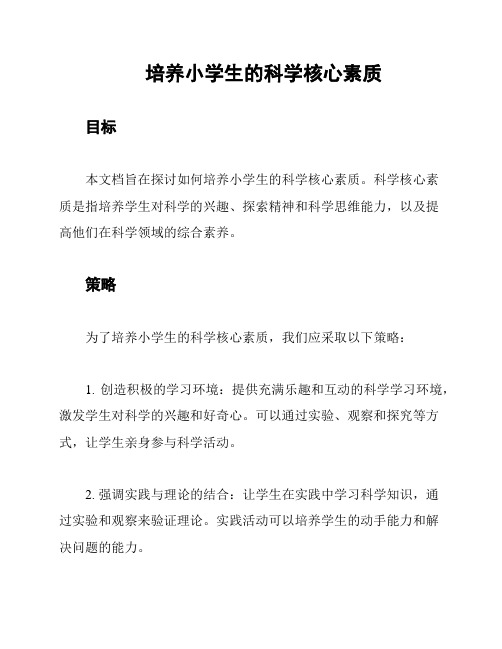 培养小学生的科学核心素质

目标

本文档旨在探讨如何培养小学生的科学核心素质。科学核心素质是指培养学生对科学的兴趣、探索精神和科学思维能力，以及提高他们在科学领域的综合素养。

策略

为了培养小学生的科学核心素质，我们应采取以下策略：

1. 创造积极的学习环境：提供充满乐趣和互动的科学学习环境，激发学生对科学的兴趣和好奇心。可以通过实验、观察和探究等方式，让学生亲身参与科学活动。

2. 强调实践与理论的结合：让学生在实践中学习科学知识，通过实验和观察来验证理论。实践活动可以培养学生的动手能力和解决问题的能力。